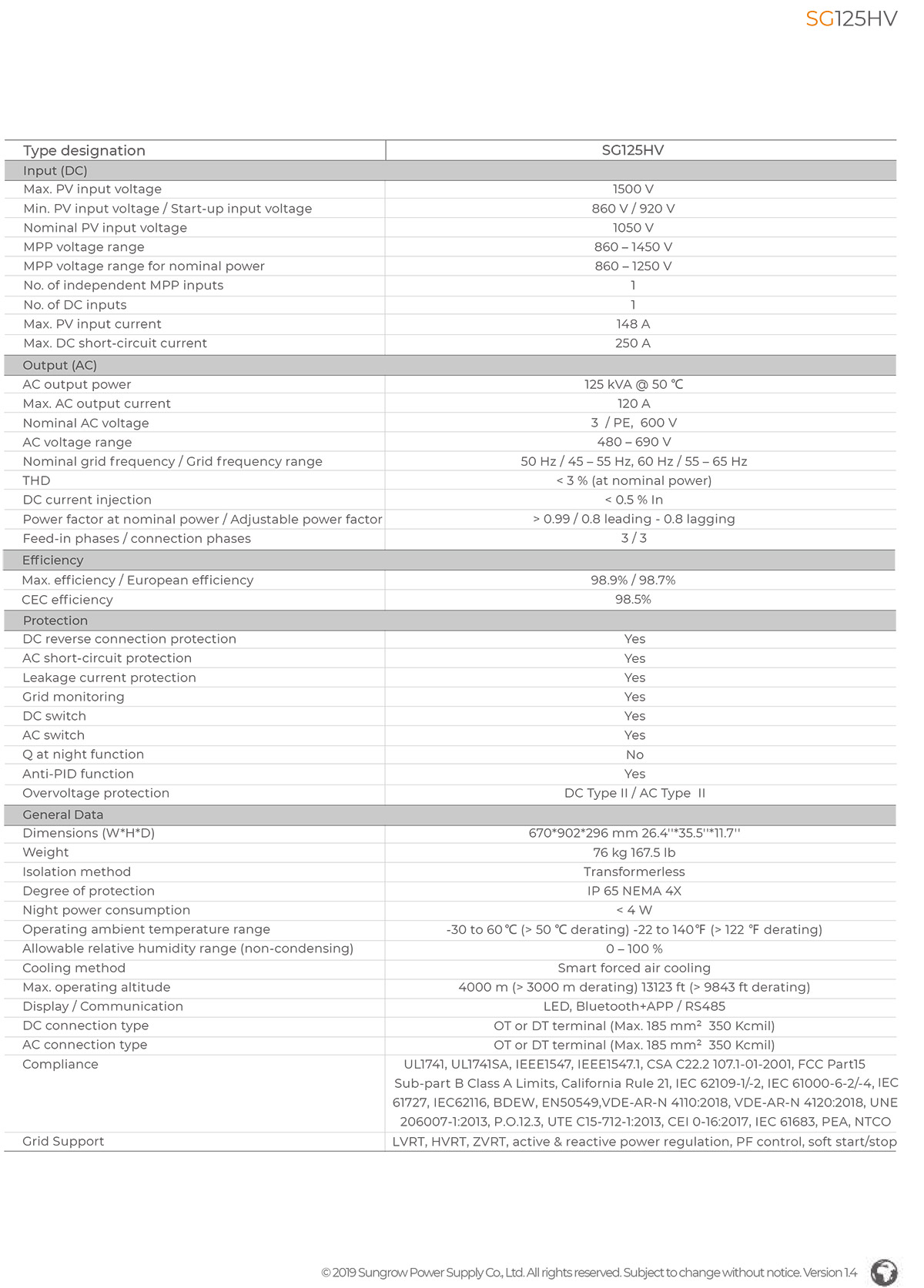 SG125HV

| Type designation | SG125HV |
|---|---|
| Input (DC) | |
| Max. PV input voltage | 1500 V |
| Min. PV input voltage / Start-up input voltage | 860 V / 920 V |
| Nominal PV input voltage | 1050 V |
| MPP voltage range | 860 – 1450 V |
| MPP voltage range for nominal power | 860 – 1250 V |
| No. of independent MPP inputs | 1 |
| No. of DC inputs | 1 |
| Max. PV input current | 148 A |
| Max. DC short-circuit current | 250 A |
| Output (AC) | |
| AC output power | 125 kVA @ 50 ℃ |
| Max. AC output current | 120 A |
| Nominal AC voltage | 3 / PE, 600 V |
| AC voltage range | 480 – 690 V |
| Nominal grid frequency / Grid frequency range | 50 Hz / 45 – 55 Hz, 60 Hz / 55 – 65 Hz |
| THD | < 3 % (at nominal power) |
| DC current injection | < 0.5 % In |
| Power factor at nominal power / Adjustable power factor | > 0.99 / 0.8 leading - 0.8 lagging |
| Feed-in phases / connection phases | 3 / 3 |
| Efficiency | |
| Max. efficiency / European efficiency | 98.9% / 98.7% |
| CEC efficiency | 98.5% |
| Protection | |
| DC reverse connection protection | Yes |
| AC short-circuit protection | Yes |
| Leakage current protection | Yes |
| Grid monitoring | Yes |
| DC switch | Yes |
| AC switch | Yes |
| Q at night function | No |
| Anti-PID function | Yes |
| Overvoltage protection | DC Type II / AC Type II |
| General Data | |
| Dimensions (W*H*D) | 670*902*296 mm 26.4''*35.5''*11.7'' |
| Weight | 76 kg 167.5 lb |
| Isolation method | Transformerless |
| Degree of protection | IP 65 NEMA 4X |
| Night power consumption | < 4 W |
| Operating ambient temperature range | -30 to 60 ℃ (> 50 ℃ derating) -22 to 140 ℉ (> 122 ℉ derating) |
| Allowable relative humidity range (non-condensing) | 0 – 100 % |
| Cooling method | Smart forced air cooling |
| Max. operating altitude | 4000 m (> 3000 m derating) 13123 ft (> 9843 ft derating) |
| Display / Communication | LED, Bluetooth+APP / RS485 |
| DC connection type | OT or DT terminal (Max. 185 mm² 350 Kcmil) |
| AC connection type | OT or DT terminal (Max. 185 mm² 350 Kcmil) |
| Compliance | UL1741, UL1741SA, IEEE1547, IEEE1547.1, CSA C22.2 107.1-01-2001, FCC Part15 Sub-part B Class A Limits, California Rule 21, IEC 62109-1/-2, IEC 61000-6-2/-4, IEC 61727, IEC62116, BDEW, EN50549,VDE-AR-N 4110:2018, VDE-AR-N 4120:2018, UNE 206007-1:2013, P.O.12.3, UTE C15-712-1:2013, CEI 0-16:2017, IEC 61683, PEA, NTCO |
| Grid Support | LVRT, HVRT, ZVRT, active & reactive power regulation, PF control, soft start/stop |

© 2019 Sungrow Power Supply Co., Ltd. All rights reserved. Subject to change without notice. Version 1.4